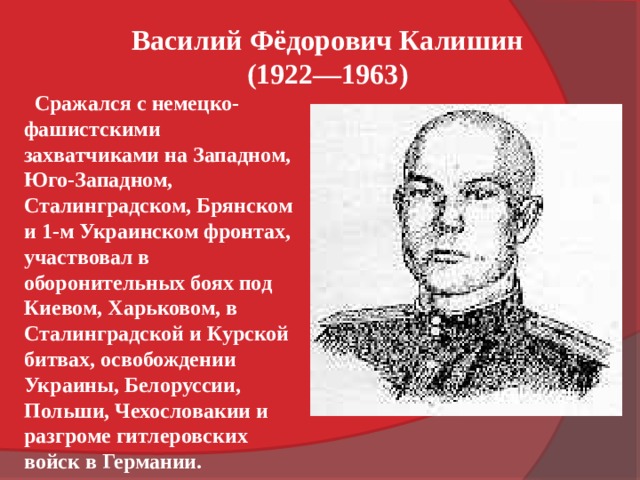 Василий Фёдорович Калишин
(1922—1963)

Сражался с немецко-фашистскими захватчиками на Западном, Юго-Западном, Сталинградском, Брянском и 1-м Украинском фронтах, участвовал в оборонительных боях под Киевом, Харьковом, в Сталинградской и Курской битвах, освобождении Украины, Белоруссии, Польши, Чехословакии и разгроме гитлеровских войск в Германии.